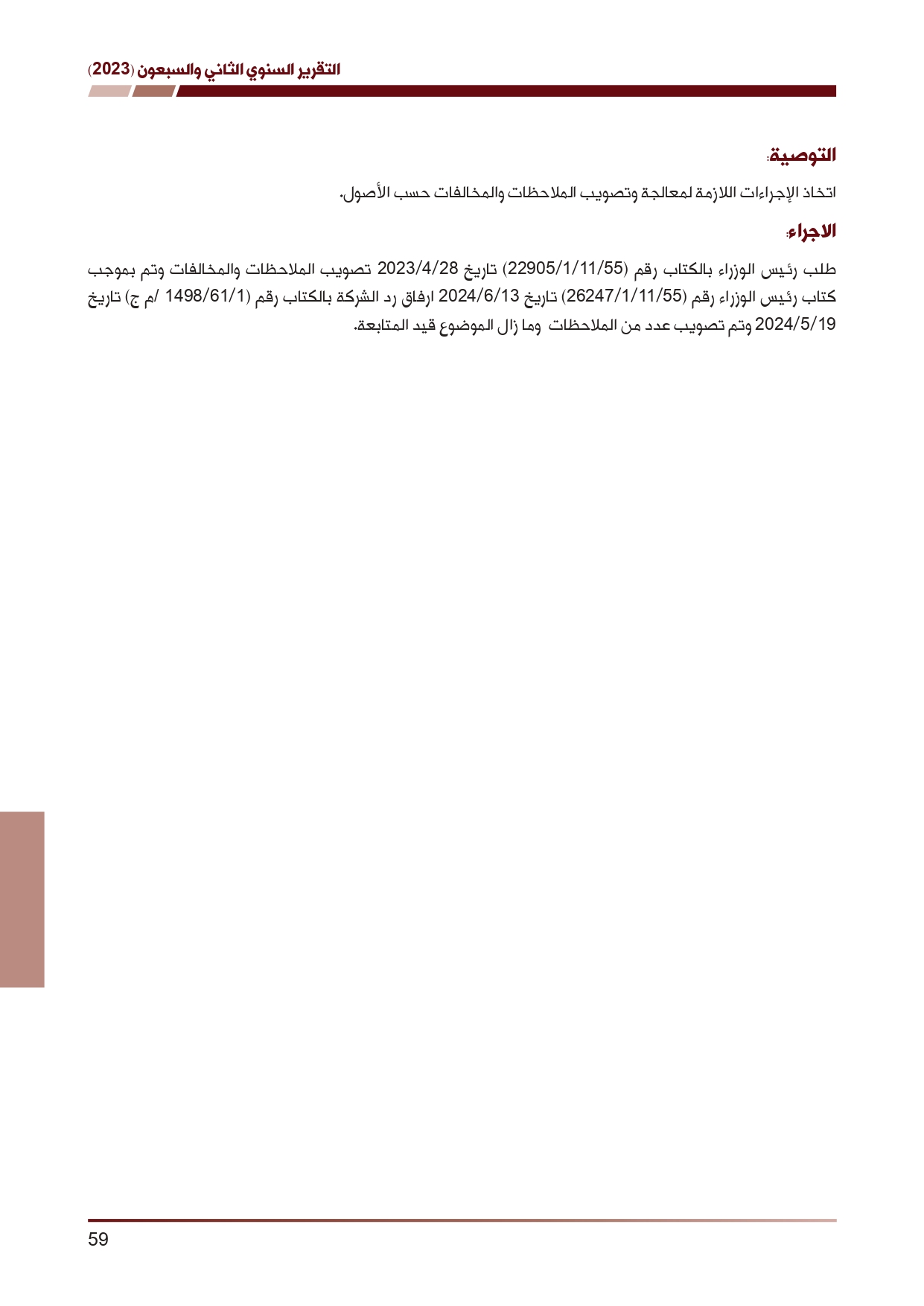 التقرير السنوي الثاني والسبعون (2023)

التوصية:

اتخاذ الإجراءات اللازمة لمعالجة وتصويب الملاحظات والمخالفات حسب الأصول.

الاجراء:

طلب رئيس الوزراء بالكتاب رقم (22905/1/11/55) تاريخ 2023/4/28 تصويب الملاحظات والمخالفات وتم بموجب كتاب رئيس الوزراء رقم (26247/1/11/55) تاريخ 2024/6/13 ارفاق رد الشركة بالكتاب رقم (1498/61/1 /م ج) تاريخ 2024/5/19 وتم تصويب عدد من الملاحظات وما زال الموضوع قيد المتابعة.

59